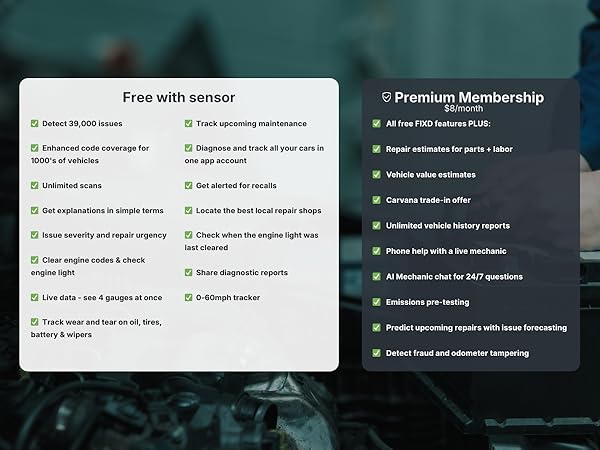 Free with sensor

✅ Detect 39,000 issues

✅ Enhanced code coverage for 1000's of vehicles

✅ Unlimited scans

✅ Get explanations in simple terms

✅ Issue severity and repair urgency

✅ Clear engine codes & check engine light

✅ Live data - see 4 gauges at once

✅ Track wear and tear on oil, tires, battery & wipers

✅ Track upcoming maintenance

✅ Diagnose and track all your cars in one app account

✅ Get alerted for recalls

✅ Locate the best local repair shops

✅ Check when the engine light was last cleared

✅ Share diagnostic reports

✅ 0-60mph tracker

Premium Membership
$8/month

✅ All free FIXD features PLUS:

✅ Repair estimates for parts + labor

✅ Vehicle value estimates

✅ Carvana trade-in offer

✅ Unlimited vehicle history reports

✅ Phone help with a live mechanic

✅ AI Mechanic chat for 24/7 questions

✅ Emissions pre-testing

✅ Predict upcoming repairs with issue forecasting

✅ Detect fraud and odometer tampering